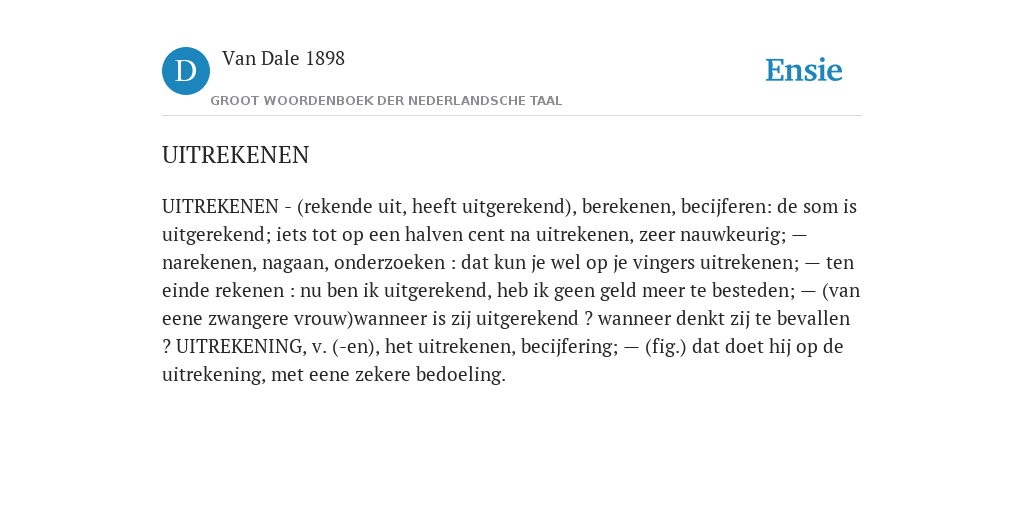 D

Van Dale 1898

GROOT WOORDENBOEK DER NEDERLANDSCHE TAAL

Ensie

UITREKENEN

UITREKENEN - (rekende uit, heeft uitgerekend), berekenen, becijferen: de som is uitgerekend; iets tot op een halven cent na uitrekenen, zeer nauwkeurig; — narekenen, nagaan, onderzoeken : dat kun je wel op je vingers uitrekenen; — ten einde rekenen : nu ben ik uitgerekend, heb ik geen geld meer te besteden; — (van eene zwangere vrouw)wanneer is zij uitgerekend ? wanneer denkt zij te bevallen ? UITREKENING, v. (-en), het uitrekenen, becijfering; — (fig.) dat doet hij op de uitrekening, met eene zekere bedoeling.